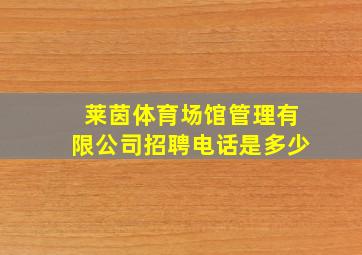 莱茵体育场馆管理有限公司招聘电话是多少